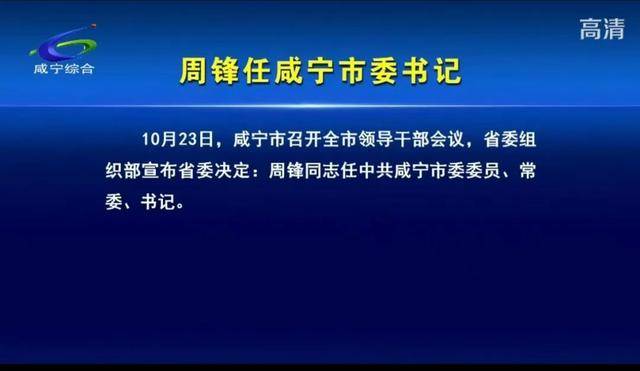 咸宁综合

高清

周锋任咸宁市委书记

10月23日，咸宁市召开全市领导干部会议，省委组织部宣布省委决定：周锋同志任中共咸宁市委委员、常委、书记。